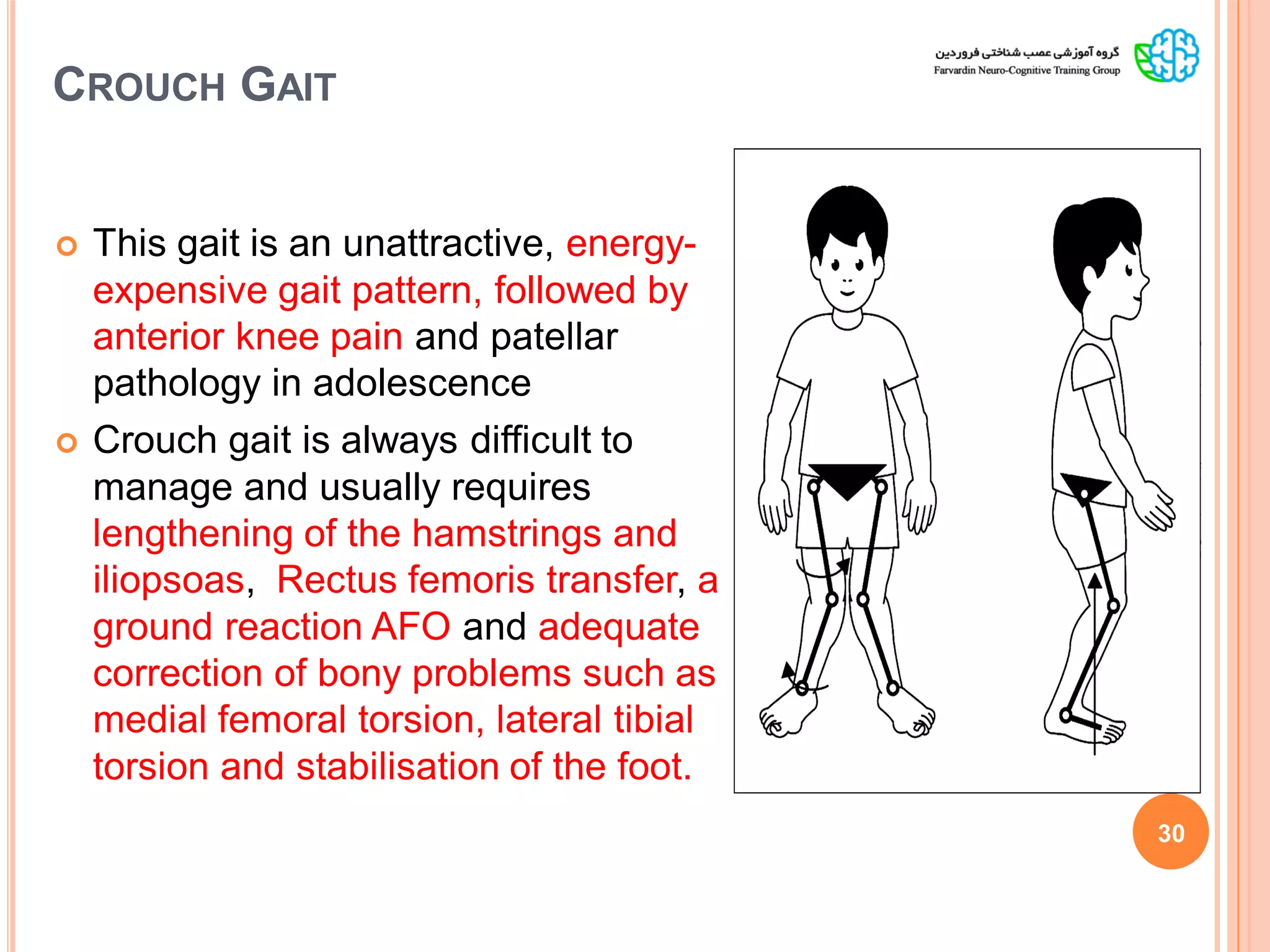 CROUCH GAIT

گروه آموزشی عصب شناختی فروردین
Farvardin Neuro-Cognitive Training Group

This gait is an unattractive, energy-expensive gait pattern, followed by anterior knee pain and patellar pathology in adolescence

Crouch gait is always difficult to manage and usually requires lengthening of the hamstrings and iliopsoas, Rectus femoris transfer, a ground reaction AFO and adequate correction of bony problems such as medial femoral torsion, lateral tibial torsion and stabilisation of the foot.

30